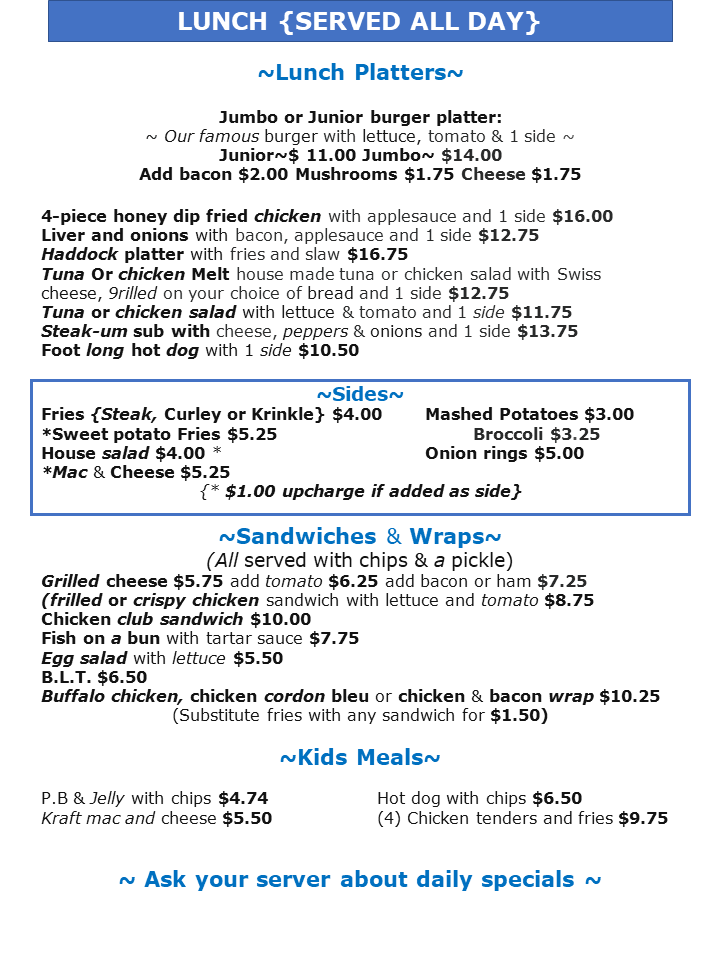 LUNCH {SERVED ALL DAY}

~Lunch Platters~

Jumbo or Junior burger platter:
~ Our famous burger with lettuce, tomato & 1 side ~
Junior~$ 11.00 Jumbo~ $14.00
Add bacon $2.00 Mushrooms $1.75 Cheese $1.75

4-piece honey dip fried chicken with applesauce and 1 side $16.00
Liver and onions with bacon, applesauce and 1 side $12.75
Haddock platter with fries and slaw $16.75
Tuna Or chicken Melt house made tuna or chicken salad with Swiss cheese, 9rilled on your choice of bread and 1 side $12.75
Tuna or chicken salad with lettuce & tomato and 1 side $11.75
Steak-um sub with cheese, peppers & onions and 1 side $13.75
Foot long hot dog with 1 side $10.50

~Sides~
Fries {Steak, Curley or Krinkle} $4.00
*Sweet potato Fries $5.25
House salad $4.00 *
*Mac & Cheese $5.25
Mashed Potatoes $3.00
Broccoli $3.25
Onion rings $5.00
{* $1.00 upcharge if added as side}

~Sandwiches & Wraps~
(All served with chips & a pickle)
Grilled cheese $5.75 add tomato $6.25 add bacon or ham $7.25
(frilled or crispy chicken sandwich with lettuce and tomato $8.75
Chicken club sandwich $10.00
Fish on a bun with tartar sauce $7.75
Egg salad with lettuce $5.50
B.L.T. $6.50
Buffalo chicken, chicken cordon bleu or chicken & bacon wrap $10.25
(Substitute fries with any sandwich for $1.50)

~Kids Meals~

P.B & Jelly with chips $4.74
Kraft mac and cheese $5.50
Hot dog with chips $6.50
(4) Chicken tenders and fries $9.75

~ Ask your server about daily specials ~